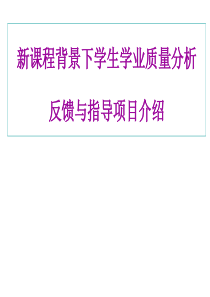 新课程背景下学生学业质量分析

反馈与指导项目介绍